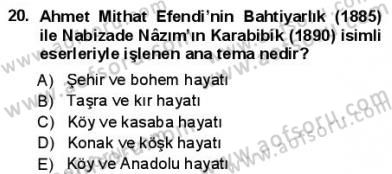 20. Ahmet Mithat Efendi'nin Bahtiyarlık (1885) ile Nabizade Nâzım'ın Karabibik (1890) isimli eserleriyle işlenen ana tema nedir?

A) Şehir ve bohem hayatı
B) Taşra ve kır hayatı
C) Köy ve kasaba hayatı
D) Konak ve köşk hayatı
E) Köy ve Anadolu hayatı

www.aofsoru.com